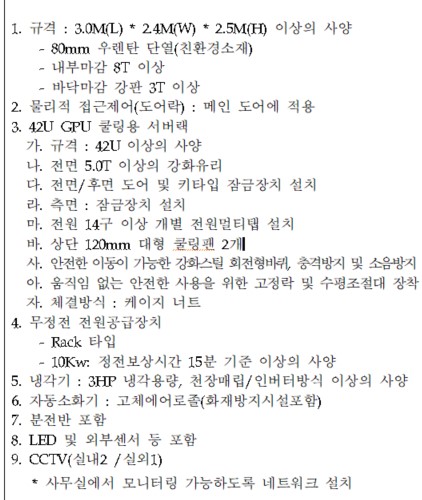 1. 규격 : 3.0M(L) * 2.4M(W) * 2.5M(H) 이상의 사양
- 80mm 우렌탄 단열(친환경소재)
- 내부마감 8T 이상
- 바닥마감 강판 3T 이상
2. 물리적 접근제어(도어락) : 메인 도어에 적용
3. 42U GPU 쿨링용 서버랙
가. 규격 : 42U 이상의 사양
나. 전면 5.0T 이상의 강화유리
다. 전면/후면 도어 및 키타입 잠금장치 설치
라. 측면 : 잠금장치 설치
마. 전원 14구 이상 개별 전원멀티탭 설치
바. 상단 120mm 대형 쿨링팬 2개
사. 안전한 이동이 가능한 강화스틸 회전형바퀴, 충격방지 및 소음방지
아. 움직임 없는 안전한 사용을 위한 고정락 및 수평조절대 장착
자. 체결방식 : 케이지 너트
4. 무정전 전원공급장치
- Rack 타입
- 10Kw: 정전보상시간 15분 기준 이상의 사양
5. 냉각기 : 3HP 냉각용량, 천장매립/인버터방식 이상의 사양
6. 자동소화기 : 고체에어로졸(화재방지시설포함)
7. 분전반 포함
8. LED 및 외부센서 등 포함
9. CCTV(실내2 /실외1)
* 사무실에서 모니터링 가능하도록 네트워크 설치